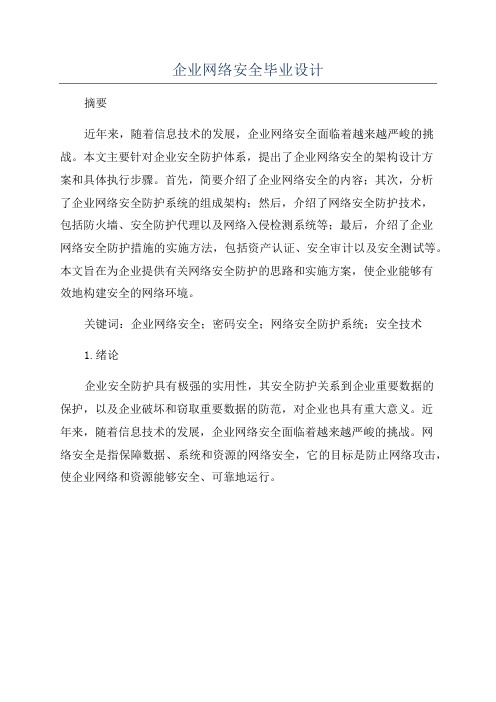 企业网络安全毕业设计

摘要

近年来，随着信息技术的发展，企业网络安全面临着越来越严峻的挑战。本文主要针对企业安全防护体系，提出了企业网络安全的架构设计方案和具体执行步骤。首先，简要介绍了企业网络安全的内容；其次，分析了企业网络安全防护系统的组成架构；然后，介绍了网络安全防护技术，包括防火墙、安全防护代理以及网络入侵检测系统等；最后，介绍了企业网络安全防护措施的实施方法，包括资产认证、安全审计以及安全测试等。本文旨在为企业提供有关网络安全防护的思路和实施方案，使企业能够有效地构建安全的网络环境。

关键词：企业网络安全；密码安全；网络安全防护系统；安全技术

1.绪论

企业安全防护具有极强的实用性，其安全防护关系到企业重要数据的保护，以及企业破坏和窃取重要数据的防范，对企业也具有重大意义。近年来，随着信息技术的发展，企业网络安全面临着越来越严峻的挑战。网络安全是指保障数据、系统和资源的网络安全，它的目标是防止网络攻击，使企业网络和资源能够安全、可靠地运行。